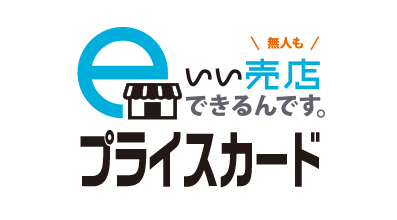 \ 無人も /

e いい売店
できるんです。

プライスカード